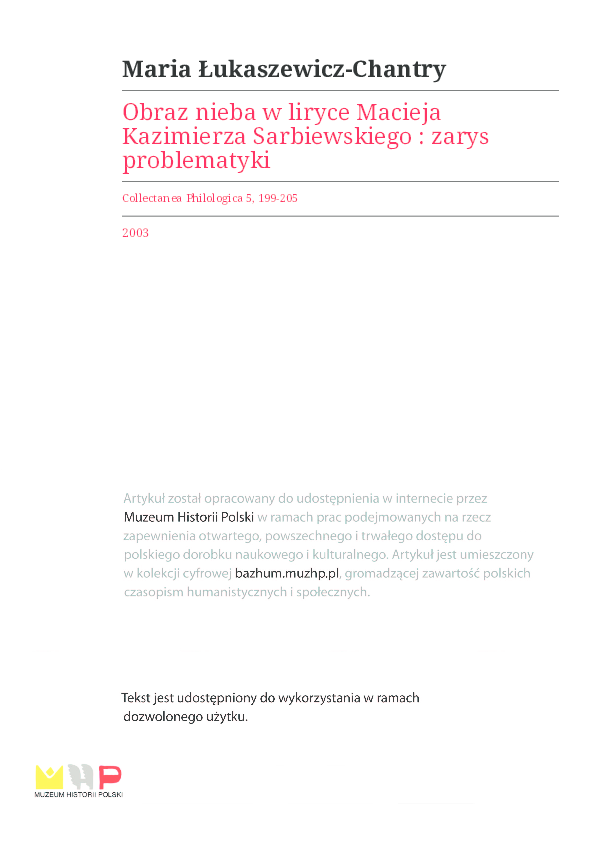 Maria Łukaszewicz-Chantry

Obraz nieba w liryce Macieja Kazimierza Sarbiewskiego : zarys problematyki

Collectanea Philologica 5, 199-205

2003

Artykuł został opracowany do udostępnienia w internecie przez Muzeum Historii Polski w ramach prac podejmowanych na rzecz zapewnienia otwartego, powszechnego i trwałego dostępu do polskiego dorobku naukowego i kulturalnego. Artykuł jest umieszczony w kolekcji cyfrowej bazhum.muzhp.pl, gromadzącej zawartość polskich czasopism humanistycznych i społecznych.

Tekst jest udostępniony do wykorzystania w ramach dozwolonego użytku.

MHP
MUZEUM HISTORII POLSKI